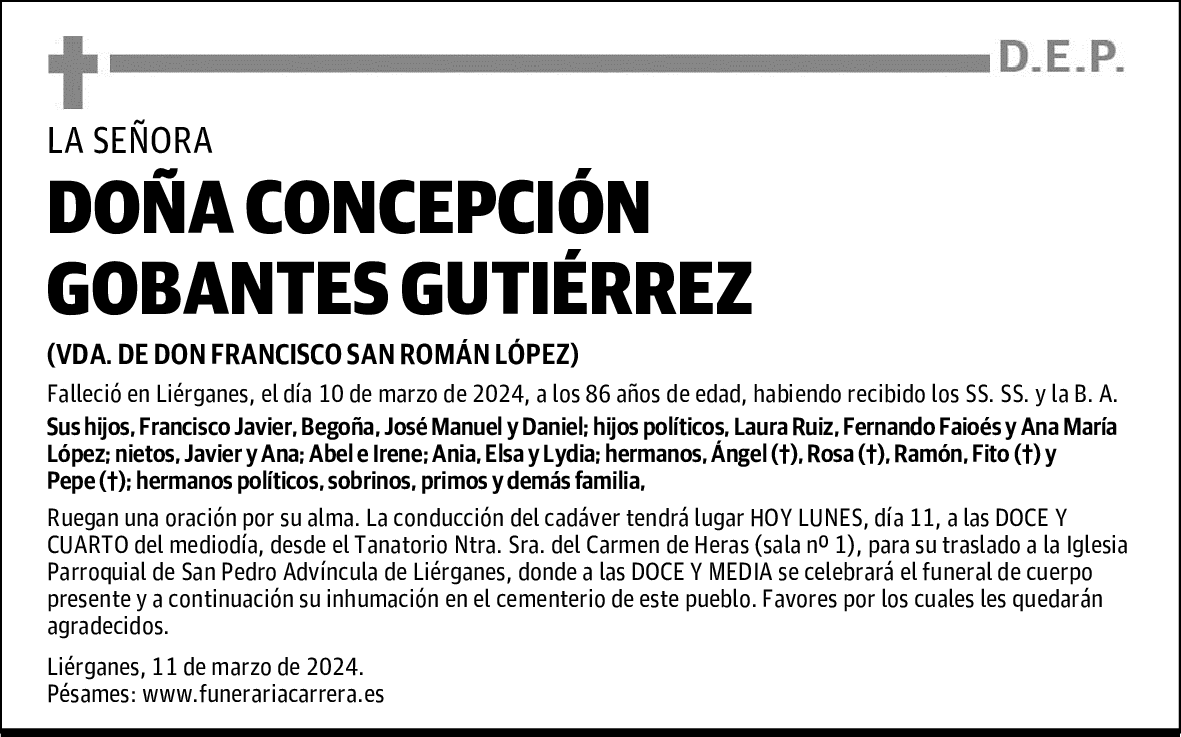 D.E.P.

LA SEÑORA

DOÑA CONCEPCIÓN GOBANTES GUTIÉRREZ

(VDA. DE DON FRANCISCO SAN ROMÁN LÓPEZ)

Falleció en Liérganes, el día 10 de marzo de 2024, a los 86 años de edad, habiendo recibido los SS. SS. y la B. A.

Sus hijos, Francisco Javier, Begoña, José Manuel y Daniel; hijos políticos, Laura Ruiz, Fernando Faioés y Ana María López; nietos, Javier y Ana; Abel e Irene; Ania, Elsa y Lydia; hermanos, Ángel (†), Rosa (†), Ramón, Fito (†) y Pepe (†); hermanos políticos, sobrinos, primos y demás familia,

Ruegan una oración por su alma. La conducción del cadáver tendrá lugar HOY LUNES, día 11, a las DOCE Y CUARTO del mediodía, desde el Tanatorio Ntra. Sra. del Carmen de Heras (sala nº 1), para su traslado a la Iglesia Parroquial de San Pedro Advíncula de Liérganes, donde a las DOCE Y MEDIA se celebrará el funeral de cuerpo presente y a continuación su inhumación en el cementerio de este pueblo. Favores por los cuales les quedarán agradecidos.

Liérganes, 11 de marzo de 2024.
Pésames: www.funerariacarrera.es